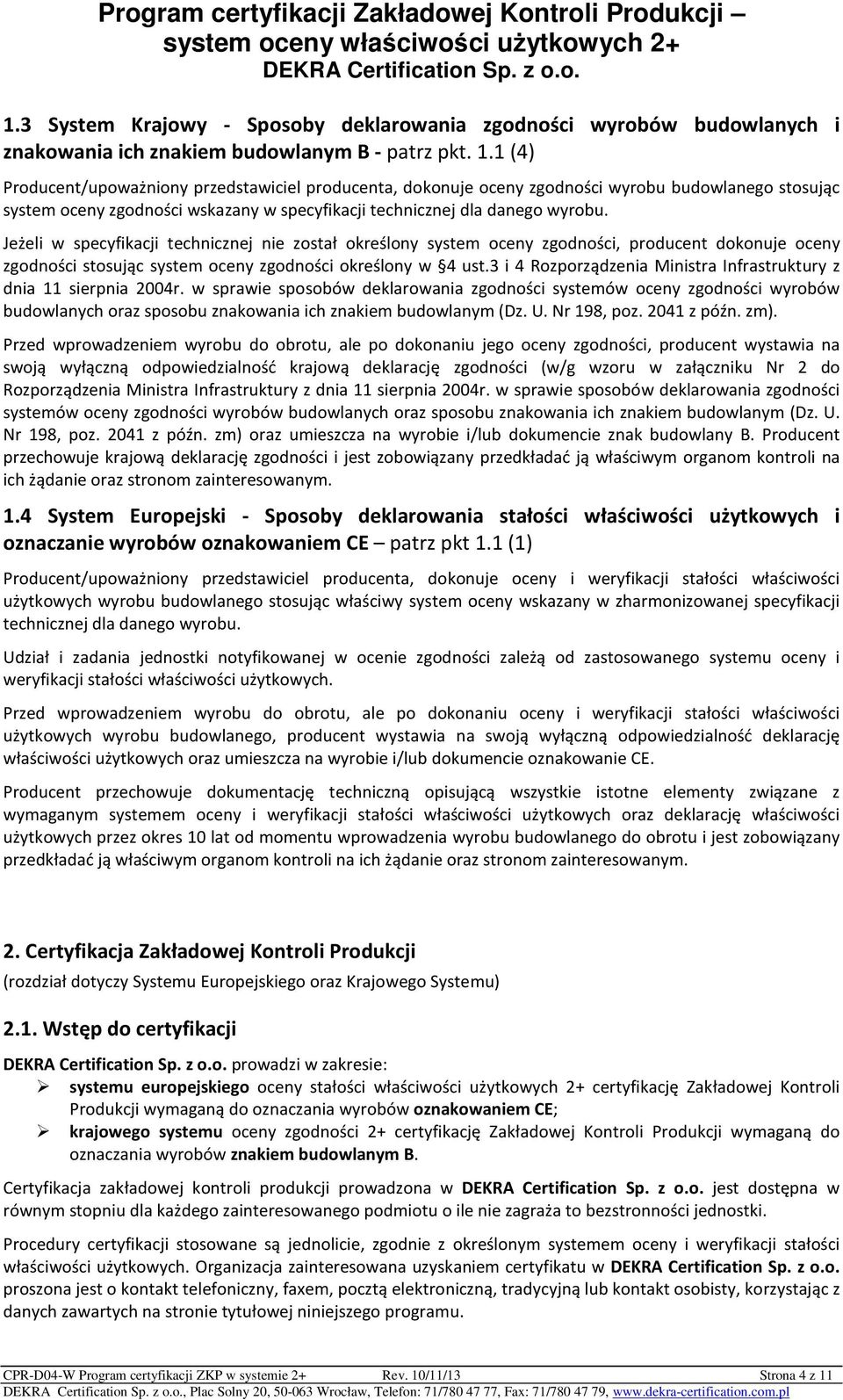 Program certyfikacji Zakładowej Kontroli Produkcji – system oceny właściwości użytkowych 2+
DEKRA Certification Sp. z o.o.

1.3 System Krajowy - Sposoby deklarowania zgodności wyrobów budowlanych i znakowania ich znakiem budowlanym B - patrz pkt. 1.1 (4)

Producent/upoważniony przedstawiciel producenta, dokonuje oceny zgodności wyrobu budowlanego stosując system oceny zgodności wskazany w specyfikacji technicznej dla danego wyrobu.

Jeżeli w specyfikacji technicznej nie został określony system oceny zgodności, producent dokonuje oceny zgodności stosując system oceny zgodności określony w §4 ust.3 i 4 Rozporządzenia Ministra Infrastruktury z dnia 11 sierpnia 2004r. w sprawie sposobów deklarowania zgodności systemów oceny zgodności wyrobów budowlanych oraz sposobu znakowania ich znakiem budowlanym (Dz. U. Nr 198, poz. 2041 z późn. zm).

Przed wprowadzeniem wyrobu do obrotu, ale po dokonaniu jego oceny zgodności, producent wystawia na swoją wyłączną odpowiedzialność krajową deklarację zgodności (w/g wzoru w załączniku Nr 2 do Rozporządzenia Ministra Infrastruktury z dnia 11 sierpnia 2004r. w sprawie sposobów deklarowania zgodności systemów oceny zgodności wyrobów budowlanych oraz sposobu znakowania ich znakiem budowlanym (Dz. U. Nr 198, poz. 2041 z późn. zm) oraz umieszcza na wyrobie i/lub dokumencie znak budowlany B. Producent przechowuje krajową deklarację zgodności i jest zobowiązany przedkładać ją właściwym organom kontroli na ich żądanie oraz stronom zainteresowanym.

1.4 System Europejski - Sposoby deklarowania stałości właściwości użytkowych i oznaczanie wyrobów oznakowaniem CE – patrz pkt 1.1 (1)

Producent/upoważniony przedstawiciel producenta, dokonuje oceny i weryfikacji stałości właściwości użytkowych wyrobu budowlanego stosując właściwy system oceny wskazany w zharmonizowanej specyfikacji technicznej dla danego wyrobu.

Udział i zadania jednostki notyfikowanej w ocenie zgodności zależą od zastosowanego systemu oceny i weryfikacji stałości właściwości użytkowych.

Przed wprowadzeniem wyrobu do obrotu, ale po dokonaniu oceny i weryfikacji stałości właściwości użytkowych wyrobu budowlanego, producent wystawia na swoją wyłączną odpowiedzialność deklarację właściwości użytkowych oraz umieszcza na wyrobie i/lub dokumencie oznakowanie CE.

Producent przechowuje dokumentację techniczną opisującą wszystkie istotne elementy związane z wymaganym systemem oceny i weryfikacji stałości właściwości użytkowych oraz deklarację właściwości użytkowych przez okres 10 lat od momentu wprowadzenia wyrobu budowlanego do obrotu i jest zobowiązany przedkładać ją właściwym organom kontroli na ich żądanie oraz stronom zainteresowanym.

2. Certyfikacja Zakładowej Kontroli Produkcji
(rozdział dotyczy Systemu Europejskiego oraz Krajowego Systemu)

2.1. Wstęp do certyfikacji

DEKRA Certification Sp. z o.o. prowadzi w zakresie:
➢ systemu europejskiego oceny stałości właściwości użytkowych 2+ certyfikację Zakładowej Kontroli Produkcji wymaganą do oznaczania wyrobów oznakowaniem CE;
➢ krajowego systemu oceny zgodności 2+ certyfikację Zakładowej Kontroli Produkcji wymaganą do oznaczania wyrobów znakiem budowlanym B.

Certyfikacja zakładowej kontroli produkcji prowadzona w DEKRA Certification Sp. z o.o. jest dostępna w równym stopniu dla każdego zainteresowanego podmiotu o ile nie zagraża to bezstronności jednostki.

Procedury certyfikacji stosowane są jednolicie, zgodnie z określonym systemem oceny i weryfikacji stałości właściwości użytkowych. Organizacja zainteresowana uzyskaniem certyfikatu w DEKRA Certification Sp. z o.o. proszona jest o kontakt telefoniczny, faxem, pocztą elektroniczną, tradycyjną lub kontakt osobisty, korzystając z danych zawartych na stronie tytułowej niniejszego programu.

CPR-D04-W Program certyfikacji ZKP w systemie 2+ Rev. 10/11/13 Strona 4 z 11
DEKRA Certification Sp. z o.o., Plac Solny 20, 50-063 Wrocław, Telefon: 71/780 47 77, Fax: 71/780 47 79, www.dekra-certification.com.pl